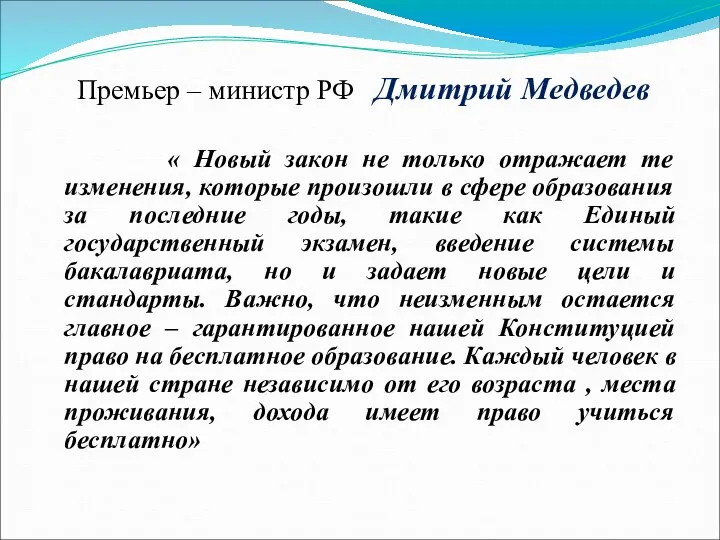 Премьер – министр РФ Дмитрий Медведев

« Новый закон не только отражает те изменения, которые произошли в сфере образования за последние годы, такие как Единый государственный экзамен, введение системы бакалавриата, но и задает новые цели и стандарты. Важно, что неизменным остается главное – гарантированное нашей Конституцией право на бесплатное образование. Каждый человек в нашей стране независимо от его возраста , места проживания, дохода имеет право учиться бесплатно»